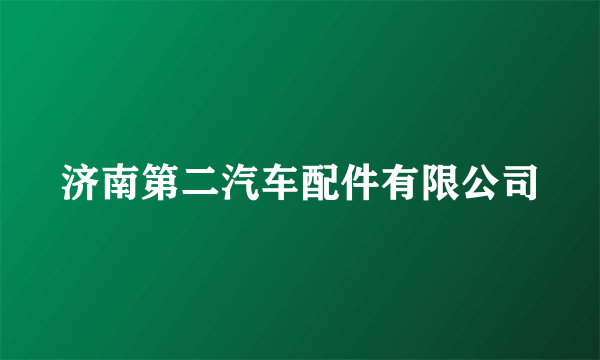 济南第二汽车配件有限公司